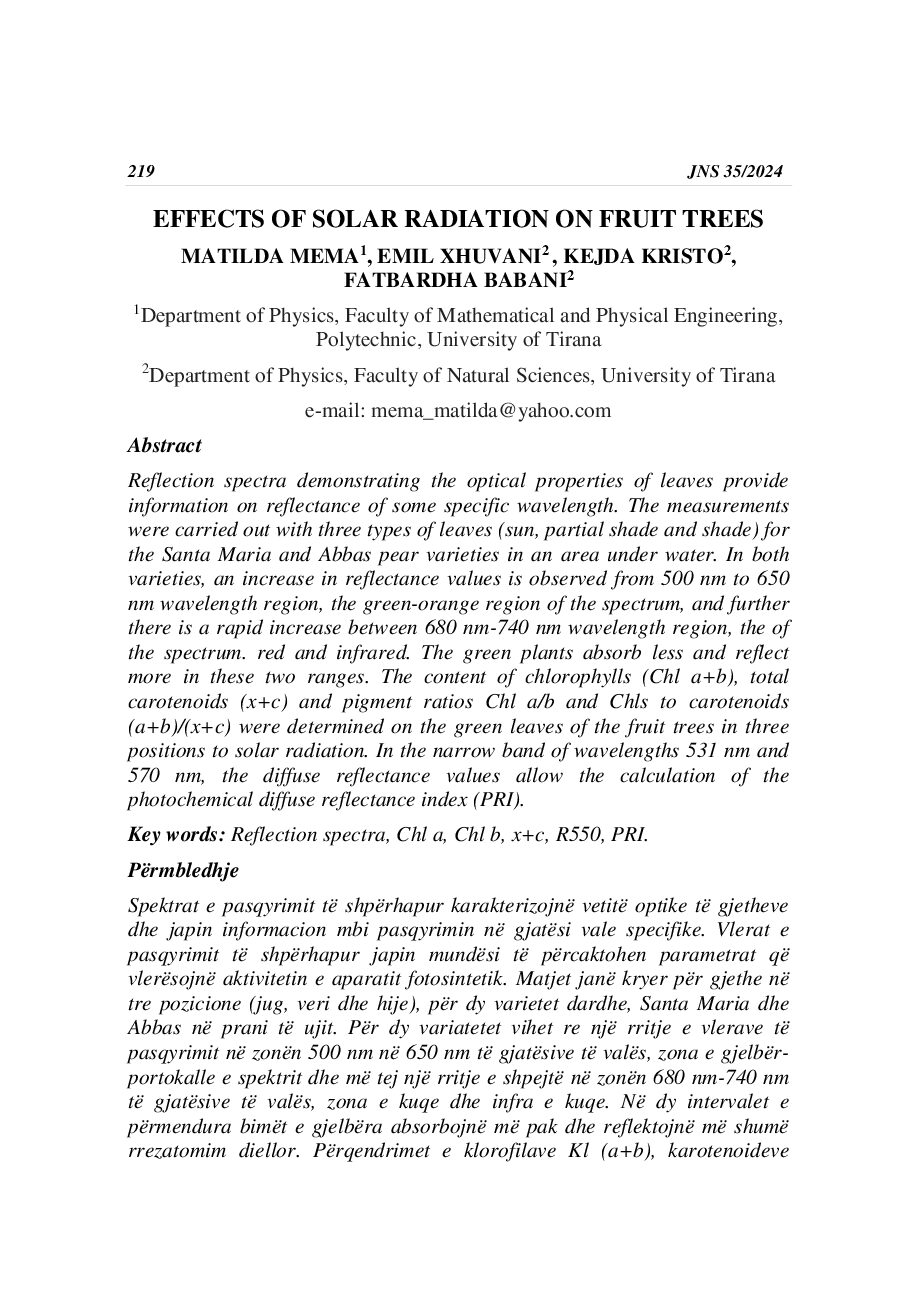 219 JNS 35/2024

EFFECTS OF SOLAR RADIATION ON FRUIT TREES

MATILDA MEMA$^1$, EMIL XHUVANI$^2$, KEJDA KRISTO$^2$, FATBARDHA BABANI$^2$

$^1$Department of Physics, Faculty of Mathematical and Physical Engineering, Polytechnic, University of Tirana

$^2$Department of Physics, Faculty of Natural Sciences, University of Tirana

e-mail: mema_matilda@yahoo.com

Abstract

Reflection spectra demonstrating the optical properties of leaves provide information on reflectance of some specific wavelength. The measurements were carried out with three types of leaves (sun, partial shade and shade) for the Santa Maria and Abbas pear varieties in an area under water. In both varieties, an increase in reflectance values is observed from 500 nm to 650 nm wavelength region, the green-orange region of the spectrum, and further there is a rapid increase between 680 nm-740 nm wavelength region, the of the spectrum. red and infrared. The green plants absorb less and reflect more in these two ranges. The content of chlorophylls (Chl a+b), total carotenoids (x+c) and pigment ratios Chl a/b and Chls to carotenoids (a+b)/(x+c) were determined on the green leaves of the fruit trees in three positions to solar radiation. In the narrow band of wavelengths 531 nm and 570 nm, the diffuse reflectance values allow the calculation of the photochemical diffuse reflectance index (PRI).

Key words: Reflection spectra, Chl a, Chl b, x+c, R550, PRI.

Përmbledhje

Spektrat e pasqyrimit të shpërhapur karakterizojnë vetitë optike të gjetheve dhe japin informacion mbi pasqyrimin në gjatësi vale specifike. Vlerat e pasqyrimit të shpërhapur japin mundësi të përcaktohen parametrat që vlerësojnë aktivitetin e aparatit fotosintetik. Matjet janë kryer për gjethe në tre pozicione (jug, veri dhe hije), për dy varietet dardhe, Santa Maria dhe Abbas në prani të ujit. Për dy variatetet vihet re një rritje e vlerave të pasqyrimit në zonën 500 nm në 650 nm të gjatësive të valës, zona e gjelbër-portokalle e spektrit dhe më tej një rritje e shpejtë në zonën 680 nm-740 nm të gjatësive të valës, zona e kuqe dhe infra e kuqe. Në dy intervalet e përmendura bimët e gjelbëra absorbojnë më pak dhe reflektojnë më shumë rrezatomim diellor. Përqendrimet e klorofilave Kl (a+b), karotenoideve